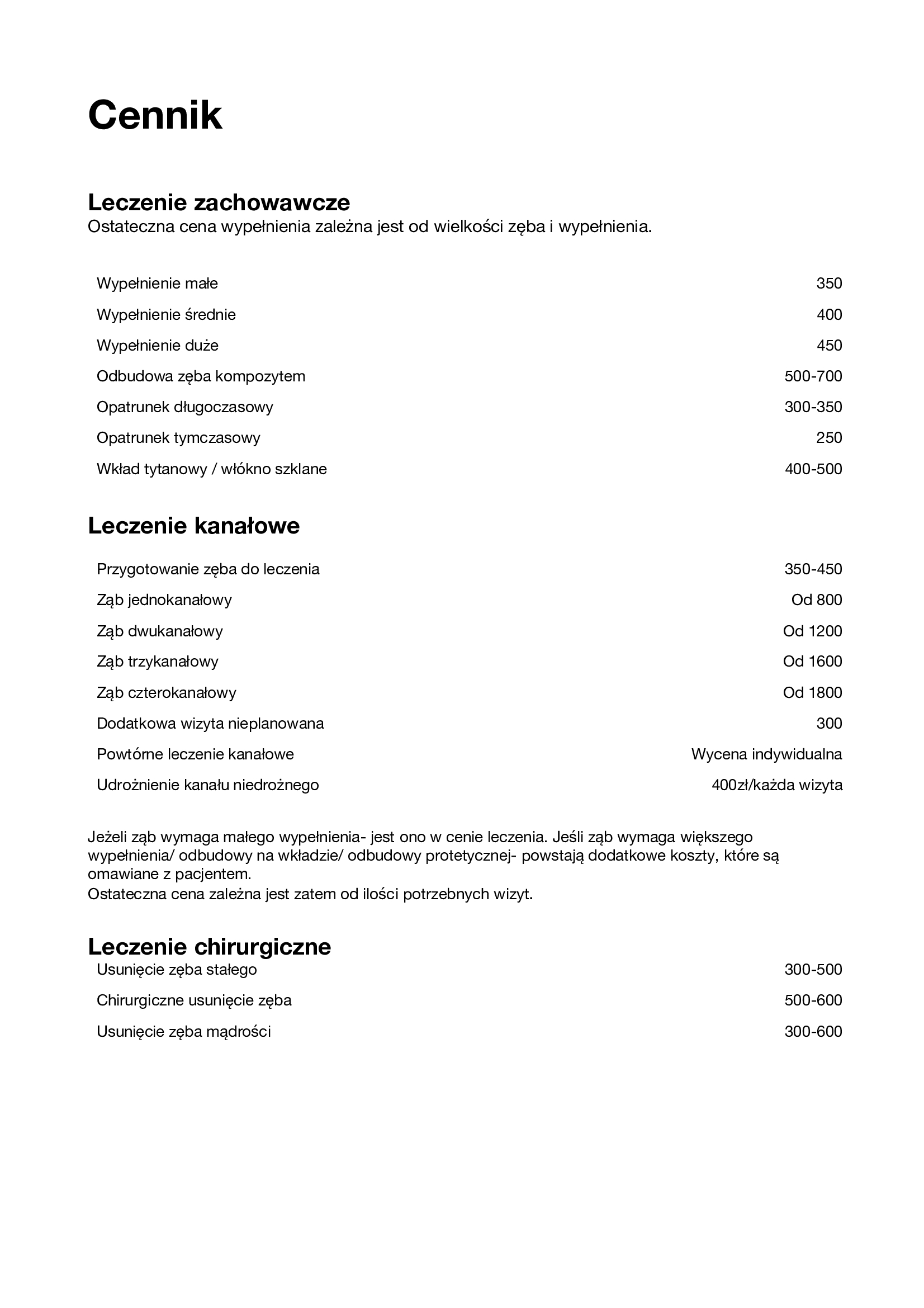 Cennik

Leczenie zachowawcze
Ostateczna cena wypełnienia zależna jest od wielkości zęba i wypełnienia.

| | |
|---|---|
| Wypełnienie małe | 350 |
| Wypełnienie średnie | 400 |
| Wypełnienie duże | 450 |
| Odbudowa zęba kompozytem | 500-700 |
| Opatrunek długoczasowy | 300-350 |
| Opatrunek tymczasowy | 250 |
| Wkład tytanowy / włókno szklane | 400-500 |

Leczenie kanałowe

| | |
|---|---|
| Przygotowanie zęba do leczenia | 350-450 |
| Ząb jednokanałowy | Od 800 |
| Ząb dwukanałowy | Od 1200 |
| Ząb trzykanałowy | Od 1600 |
| Ząb czterokanałowy | Od 1800 |
| Dodatkowa wizyta nieplanowana | 300 |
| Powtórne leczenie kanałowe | Wycena indywidualna |
| Udrożnienie kanału niedrożnego | 400zł/każda wizyta |

Jeżeli ząb wymaga małego wypełnienia- jest ono w cenie leczenia. Jeśli ząb wymaga większego wypełnienia/ odbudowy na wkładzie/ odbudowy protetycznej- powstają dodatkowe koszty, które są omawiane z pacjentem.
Ostateczna cena zależna jest zatem od ilości potrzebnych wizyt.

Leczenie chirurgiczne

| | |
|---|---|
| Usunięcie zęba stałego | 300-500 |
| Chirurgiczne usunięcie zęba | 500-600 |
| Usunięcie zęba mądrości | 300-600 |